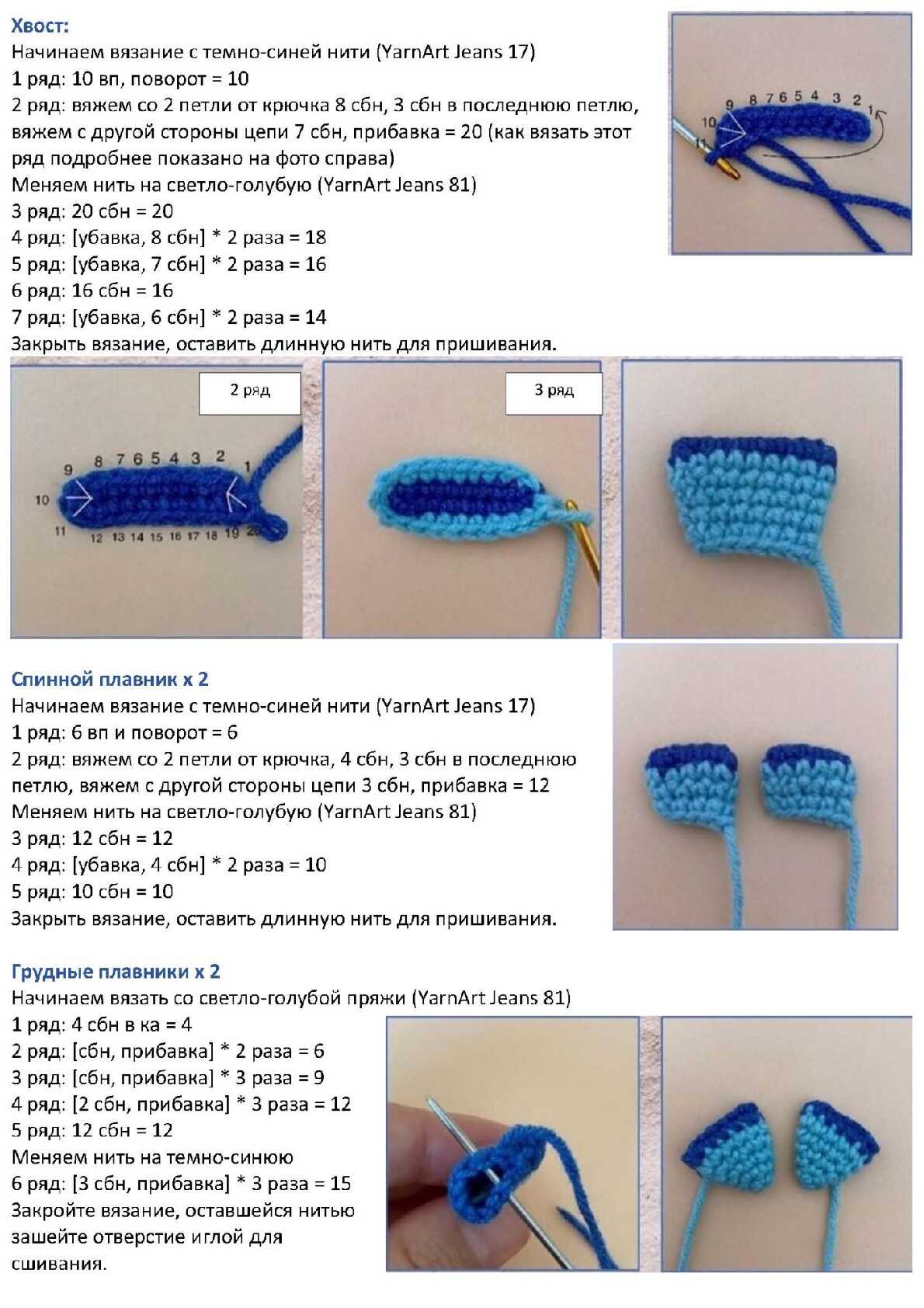 Хвост:
Начинаем вязание с темно-синей нити (YarnArt Jeans 17)
1 ряд: 10 вп, поворот = 10
2 ряд: вяжем со 2 петли от крючка 8 сбн, 3 сбн в последнюю петлю, вяжем с другой стороны цепи 7 сбн, прибавка = 20 (как вязать этот ряд подробнее показано на фото справа)
Меняем нить на светло-голубую (YarnArt Jeans 81)
3 ряд: 20 сбн = 20
4 ряд: [убавка, 8 сбн] * 2 раза = 18
5 ряд: [убавка, 7 сбн] * 2 раза = 16
6 ряд: 16 сбн = 16
7 ряд: [убавка, 6 сбн] * 2 раза = 14
Закрыть вязание, оставить длинную нить для пришивания.

9 8 7 6 5 4 3 2 1
10
11

2 ряд

9 8 7 6 5 4 3 2 1
10
11 12 13 14 15 16 17 18 19 20

3 ряд

Спинной плавник х 2
Начинаем вязание с темно-синей нити (YarnArt Jeans 17)
1 ряд: 6 вп и поворот = 6
2 ряд: вяжем со 2 петли от крючка, 4 сбн, 3 сбн в последнюю петлю, вяжем с другой стороны цепи 3 сбн, прибавка = 12
Меняем нить на светло-голубую (YarnArt Jeans 81)
3 ряд: 12 сбн = 12
4 ряд: [убавка, 4 сбн] * 2 раза = 10
5 ряд: 10 сбн = 10
Закрыть вязание, оставить длинную нить для пришивания.

Грудные плавники х 2
Начинаем вязать со светло-голубой пряжи (YarnArt Jeans 81)
1 ряд: 4 сбн в ка = 4
2 ряд: [сбн, прибавка] * 2 раза = 6
3 ряд: [сбн, прибавка] * 3 раза = 9
4 ряд: [2 сбн, прибавка] * 3 раза = 12
5 ряд: 12 сбн = 12
Меняем нить на темно-синюю
6 ряд: [3 сбн, прибавка] * 3 раза = 15
Закройте вязание, оставшейся нитью зашейте отверстие иглой для сшивания.